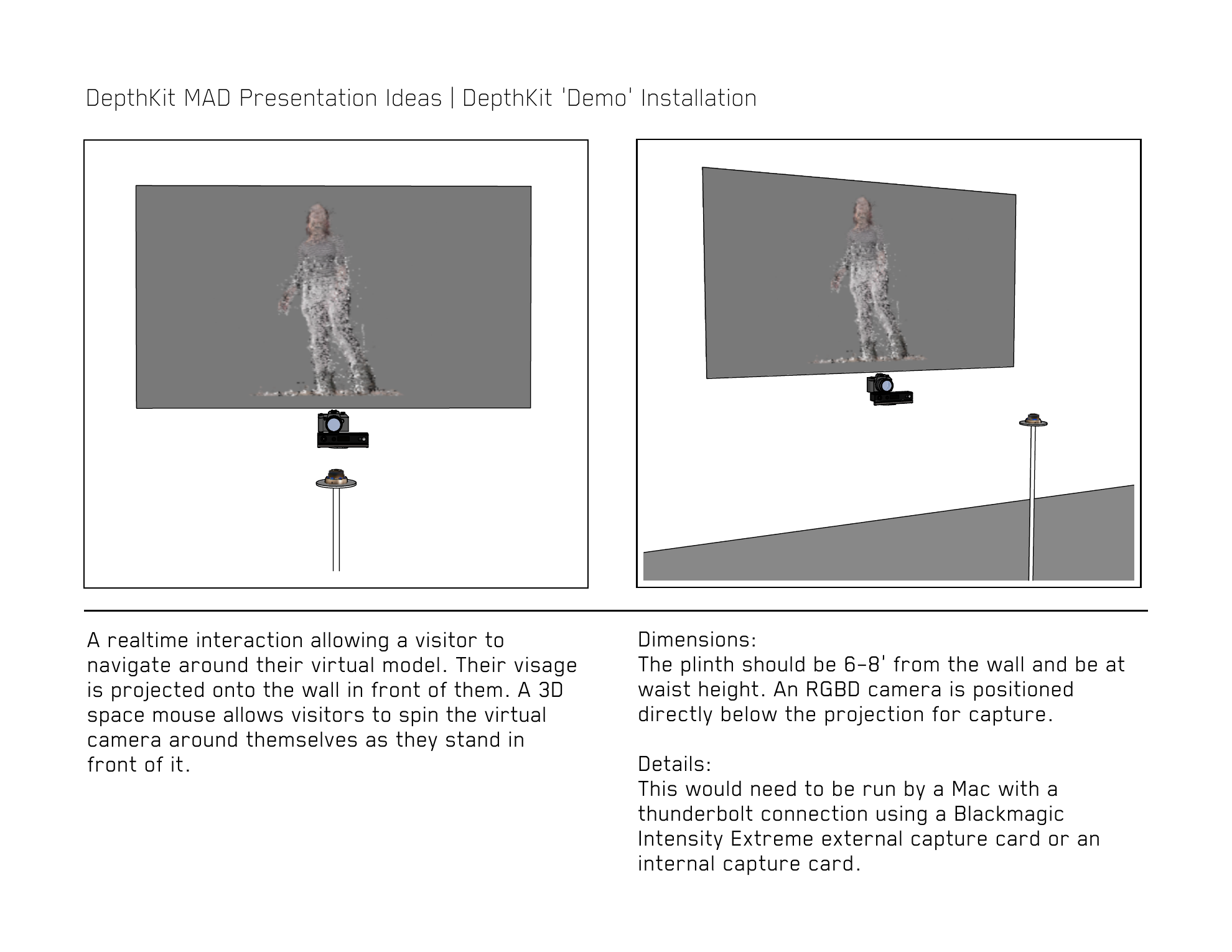 DepthKit MAD Presentation Ideas | DepthKit 'Demo' Installation

A realtime interaction allowing a visitor to navigate around their virtual model. Their visage is projected onto the wall in front of them. A 3D space mouse allows visitors to spin the virtual camera around themselves as they stand in front of it.

Dimensions:
The plinth should be 6-8' from the wall and be at waist height. An RGBD camera is positioned directly below the projection for capture.

Details:
This would need to be run by a Mac with a thunderbolt connection using a Blackmagic Intensity Extreme external capture card or an internal capture card.